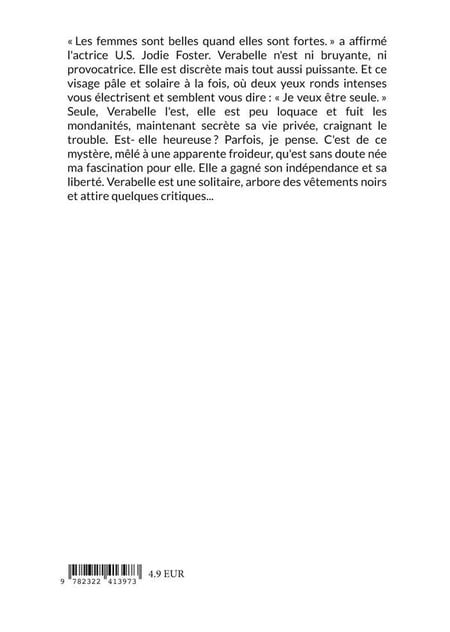 « Les femmes sont belles quand elles sont fortes. » a affirmé l'actrice U.S. Jodie Foster. Verabelle n'est ni bruyante, ni provocatrice. Elle est discrète mais tout aussi puissante. Et ce visage pâle et solaire à la fois, où deux yeux ronds intenses vous électrisent et semblent vous dire : « Je veux être seule. » Seule, Verabelle l'est, elle est peu loquace et fuit les mondanités, maintenant secrète sa vie privée, craignant le trouble. Est- elle heureuse ? Parfois, je pense. C'est de ce mystère, mêlé à une apparente froideur, qu'est sans doute née ma fascination pour elle. Elle a gagné son indépendance et sa liberté. Verabelle est une solitaire, arbore des vêtements noirs et attire quelques critiques...

9 782322 413973

4.9 EUR